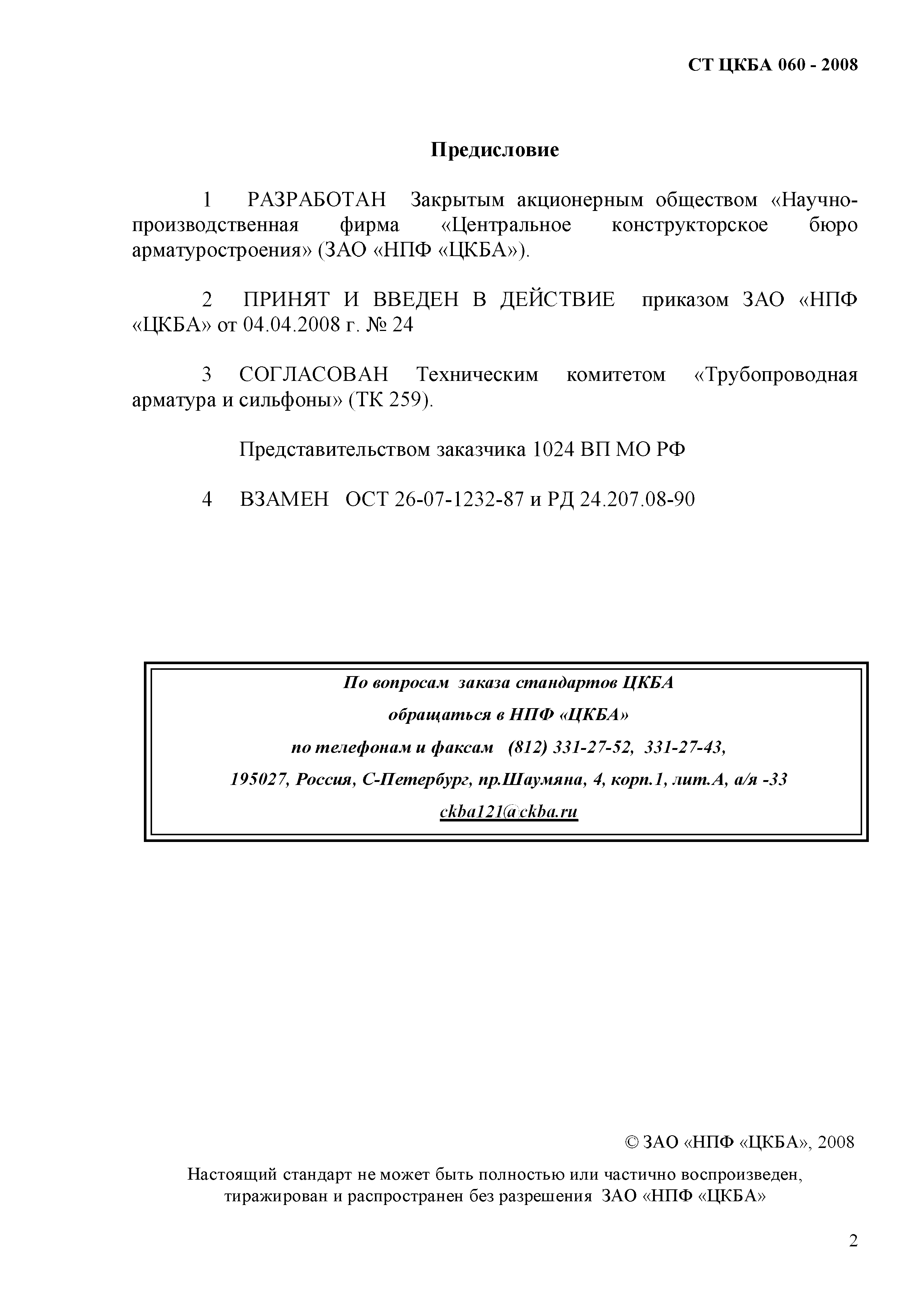 СТ ЦКБА 060 - 2008

Предисловие

1 РАЗРАБОТАН Закрытым акционерным обществом «Научно-производственная фирма «Центральное конструкторское бюро арматуростроения» (ЗАО «НПФ «ЦКБА»).

2 ПРИНЯТ И ВВЕДЕН В ДЕЙСТВИЕ приказом ЗАО «НПФ «ЦКБА» от 04.04.2008 г. № 24

3 СОГЛАСОВАН Техническим комитетом «Трубопроводная арматура и сильфоны» (ТК 259).

Представительством заказчика 1024 ВП МО РФ

4 ВЗАМЕН ОСТ 26-07-1232-87 и РД 24.207.08-90

По вопросам заказа стандартов ЦКБА
обращаться в НПФ «ЦКБА»
по телефонам и факсам (812) 331-27-52, 331-27-43,
195027, Россия, С-Петербург, пр.Шаумяна, 4, корп.1, лит.А, а/я -33
ckba121@ckba.ru

© ЗАО «НПФ «ЦКБА», 2008

Настоящий стандарт не может быть полностью или частично воспроизведен, тиражирован и распространен без разрешения ЗАО «НПФ «ЦКБА»

2